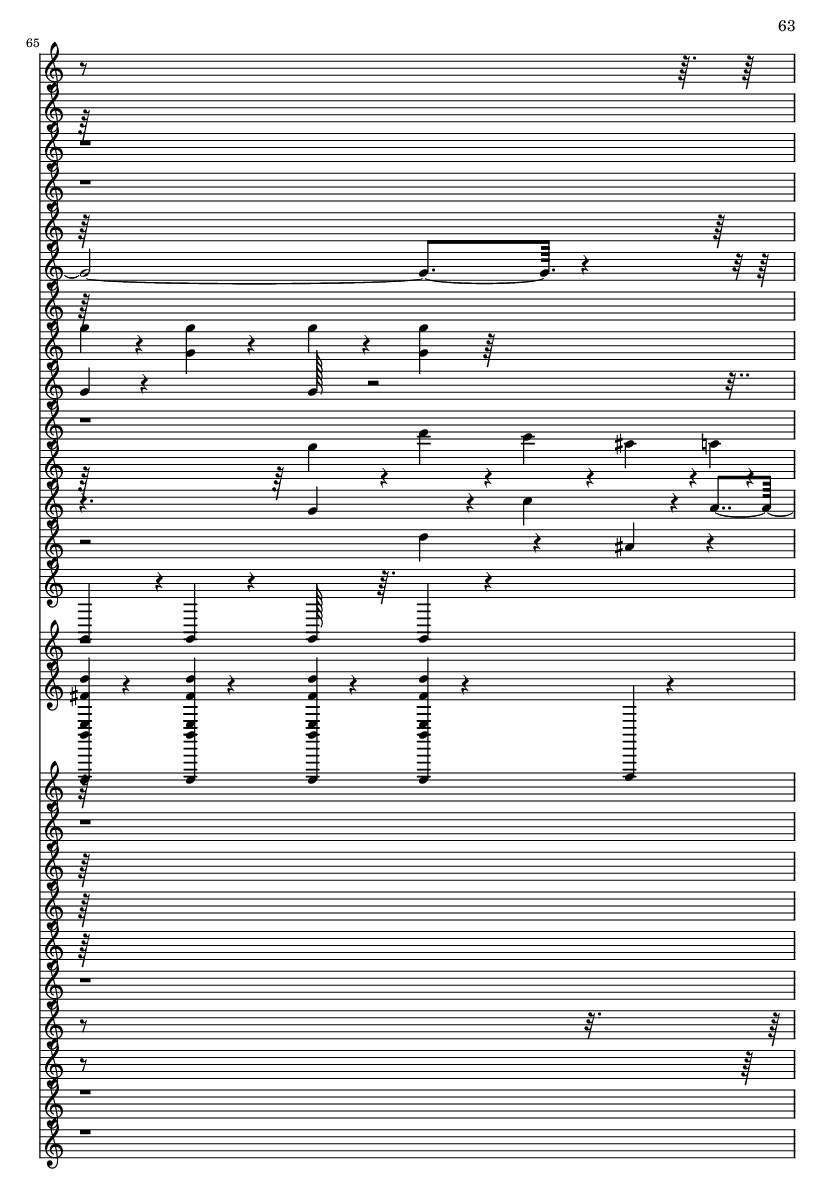 63

65